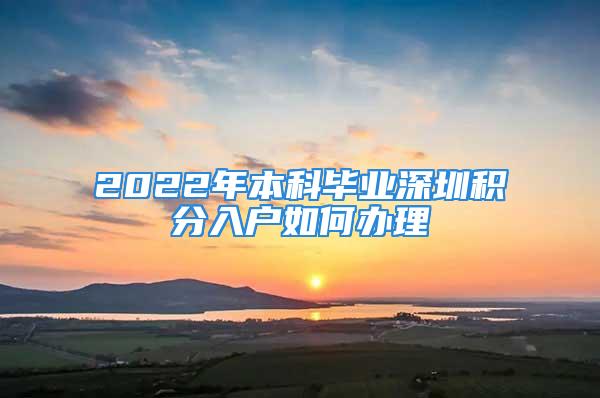 2022年本科毕业深圳积分入户如何办理